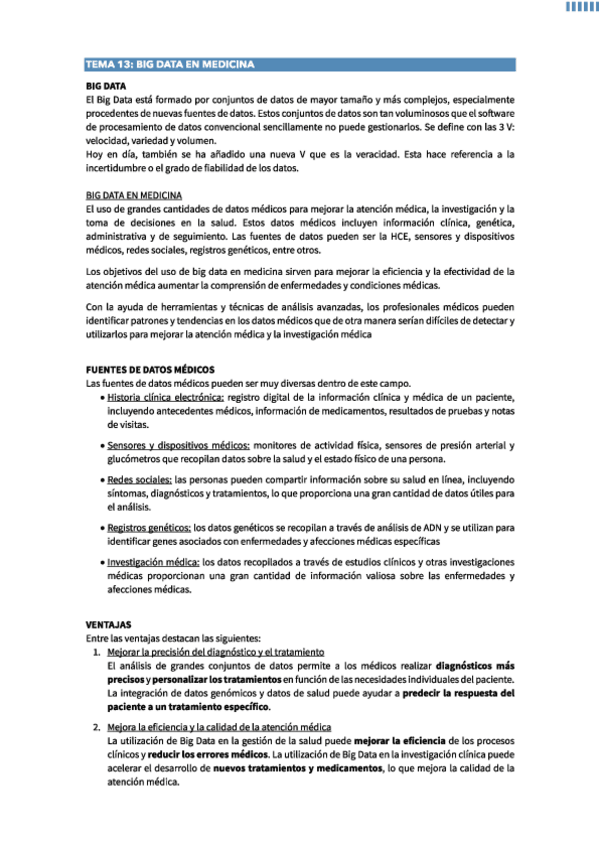 TEMA 13: BIG DATA EN MEDICINA

BIG DATA
El Big Data está formado por conjuntos de datos de mayor tamaño y más complejos, especialmente procedentes de nuevas fuentes de datos. Estos conjuntos de datos son tan voluminosos que el software de procesamiento de datos convencional sencillamente no puede gestionarlos. Se define con las 3 V: velocidad, variedad y volumen.
Hoy en día, también se ha añadido una nueva V que es la veracidad. Esta hace referencia a la incertidumbre o el grado de fiabilidad de los datos.

BIG DATA EN MEDICINA
El uso de grandes cantidades de datos médicos para mejorar la atención médica, la investigación y la toma de decisiones en la salud. Estos datos médicos incluyen información clínica, genética, administrativa y de seguimiento. Las fuentes de datos pueden ser la HCE, sensores y dispositivos médicos, redes sociales, registros genéticos, entre otros.

Los objetivos del uso de big data en medicina sirven para mejorar la eficiencia y la efectividad de la atención médica aumentar la comprensión de enfermedades y condiciones médicas.

Con la ayuda de herramientas y técnicas de análisis avanzadas, los profesionales médicos pueden identificar patrones y tendencias en los datos médicos que de otra manera serían difíciles de detectar y utilizarlos para mejorar la atención médica y la investigación médica

FUENTES DE DATOS MÉDICOS
Las fuentes de datos médicos pueden ser muy diversas dentro de este campo.
• Historia clínica electrónica: registro digital de la información clínica y médica de un paciente, incluyendo antecedentes médicos, información de medicamentos, resultados de pruebas y notas de visitas.
• Sensores y dispositivos médicos: monitores de actividad física, sensores de presión arterial y glucómetros que recopilan datos sobre la salud y el estado físico de una persona.
• Redes sociales: las personas pueden compartir información sobre su salud en línea, incluyendo síntomas, diagnósticos y tratamientos, lo que proporciona una gran cantidad de datos útiles para el análisis.
• Registros genéticos: los datos genéticos se recopilan a través de análisis de ADN y se utilizan para identificar genes asociados con enfermedades y afecciones médicas específicas
• Investigación médica: los datos recopilados a través de estudios clínicos y otras investigaciones médicas proporcionan una gran cantidad de información valiosa sobre las enfermedades y afecciones médicas.

VENTAJAS
Entre las ventajas destacan las siguientes:
1. Mejorar la precisión del diagnóstico y el tratamiento
El análisis de grandes conjuntos de datos permite a los médicos realizar diagnósticos más precisos y personalizar los tratamientos en función de las necesidades individuales del paciente. La integración de datos genómicos y datos de salud puede ayudar a predecir la respuesta del paciente a un tratamiento específico.
2. Mejora la eficiencia y la calidad de la atención médica
La utilización de Big Data en la gestión de la salud puede mejorar la eficiencia de los procesos clínicos y reducir los errores médicos. La utilización de Big Data en la investigación clínica puede acelerar el desarrollo de nuevos tratamientos y medicamentos, lo que mejora la calidad de la atención médica.